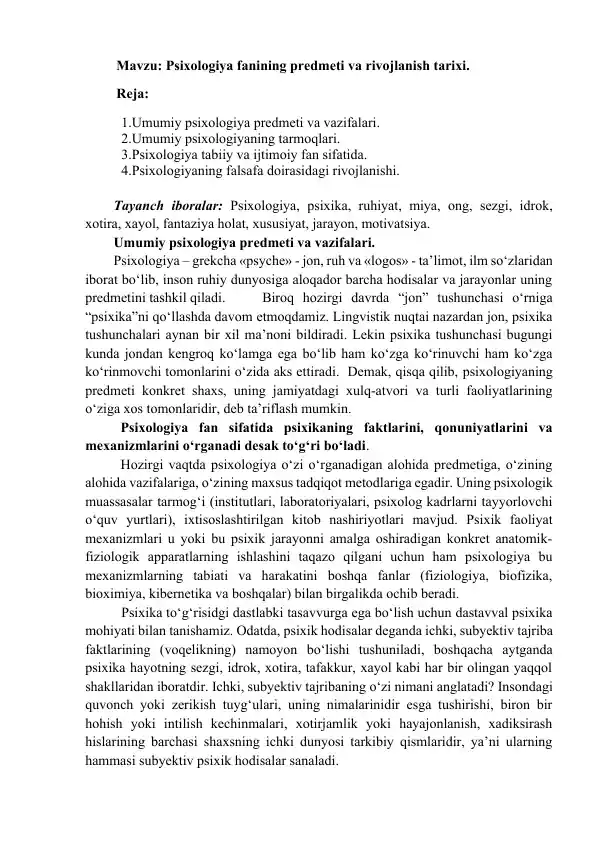 Mavzu: Psixologiya fanining predmeti va rivojlanish tarixi.

Reja:

1.Umumiy psixologiya predmeti va vazifalari.
2.Umumiy psixologiyaning tarmoqlari.
3.Psixologiya tabiiy va ijtimoiy fan sifatida.
4.Psixologiyaning falsafa doirasidagi rivojlanishi.

Tayanch iboralar: Psixologiya, psixika, ruhiyat, miya, ong, sezgi, idrok, xotira, xayol, fantaziya holat, xususiyat, jarayon, motivatsiya.

Umumiy psixologiya predmeti va vazifalari.

Psixologiya – grekcha «psyche» - jon, ruh va «logos» - ta'limot, ilm so'zlaridan iborat bo'lib, inson ruhiy dunyosiga aloqador barcha hodisalar va jarayonlar uning predmetini tashkil qiladi. Biroq hozirgi davrda "jon" tushunchasi o'rniga "psixika"ni qo'llashda davom etmoqdamiz. Lingvistik nuqtai nazardan jon, psixika tushunchalari aynan bir xil ma'noni bildiradi. Lekin psixika tushunchasi bugungi kunda jondan kengroq ko'lamga ega bo'lib ham ko'zga ko'rinuvchi ham ko'zga ko'rinmovchi tomonlarini o'zida aks ettiradi. Demak, qisqa qilib, psixologiyaning predmeti konkret shaxs, uning jamiyatdagi xulq-atvori va turli faoliyatlarining o'ziga xos tomonlaridir, deb ta'riflash mumkin.

Psixologiya fan sifatida psixikaning faktlarini, qonuniyatlarini va mexanizmlarini o'rganadi desak to'g'ri bo'ladi.

Hozirgi vaqtda psixologiya o'zi o'rganadigan alohida predmetiga, o'zining alohida vazifalariga, o'zining maxsus tadqiqot metodlariga egadir. Uning psixologik muassasalar tarmog'i (institutlari, laboratoriyalari, psixolog kadrlarni tayyorlovchi o'quv yurtlari), ixtisoslashtirilgan kitob nashiriyotlari mavjud. Psixik faoliyat mexanizmlari u yoki bu psixik jarayonni amalga oshiradigan konkret anatomik-fiziologik apparatlarning ishlashini taqazo qilgani uchun ham psixologiya bu mexanizmlarning tabiati va harakatini boshqa fanlar (fiziologiya, biofizika, bioximiya, kibernetika va boshqalar) bilan birgalikda ochib beradi.

Psixika to'g'risidgi dastlabki tasavvurga ega bo'lish uchun dastavval psixika mohiyati bilan tanishamiz. Odatda, psixik hodisalar deganda ichki, subyektiv tajriba faktlarining (voqelikning) namoyon bo'lishi tushuniladi, boshqacha aytganda psixika hayotning sezgi, idrok, xotira, tafakkur, xayol kabi har bir olingan yaqqol shakllaridan iboratdir. Ichki, subyektiv tajribaning o'zi nimani anglatadi? Insondagi quvonch yoki zerikish tuyg'ulari, uning nimalarinidir esga tushirishi, biron bir hohish yoki intilish kechinmalari, xotirjamlik yoki hayajonlanish, xadiksirash hislarining barchasi shaxsning ichki dunyosi tarkibiy qismlaridir, ya'ni ularning hammasi subyektiv psixik hodisalar sanaladi.